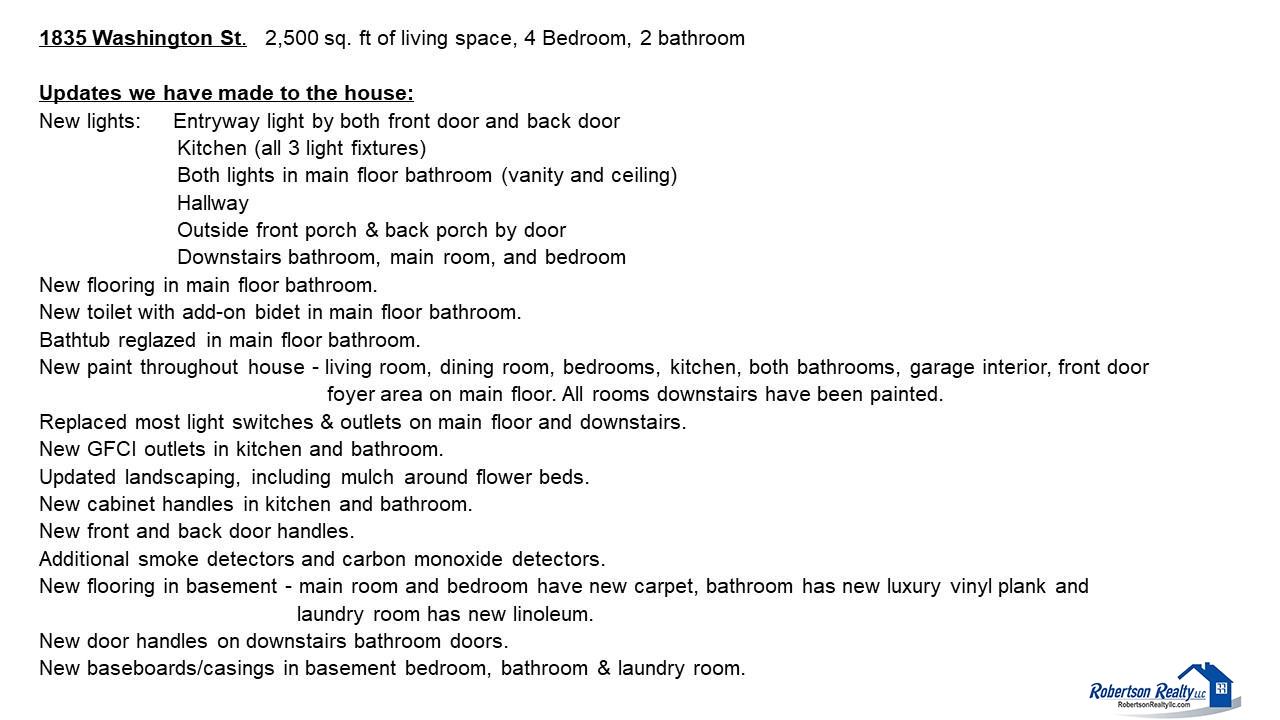 1835 Washington St.   2,500 sq. ft of living space, 4 Bedroom, 2 bathroom

Updates we have made to the house:
New lights: Entryway light by both front door and back door
Kitchen (all 3 light fixtures)
Both lights in main floor bathroom (vanity and ceiling)
Hallway
Outside front porch & back porch by door
Downstairs bathroom, main room, and bedroom
New flooring in main floor bathroom.
New toilet with add-on bidet in main floor bathroom.
Bathtub reglazed in main floor bathroom.
New paint throughout house - living room, dining room, bedrooms, kitchen, both bathrooms, garage interior, front door foyer area on main floor. All rooms downstairs have been painted.
Replaced most light switches & outlets on main floor and downstairs.
New GFCI outlets in kitchen and bathroom.
Updated landscaping, including mulch around flower beds.
New cabinet handles in kitchen and bathroom.
New front and back door handles.
Additional smoke detectors and carbon monoxide detectors.
New flooring in basement - main room and bedroom have new carpet, bathroom has new luxury vinyl plank and laundry room has new linoleum.
New door handles on downstairs bathroom doors.
New baseboards/casings in basement bedroom, bathroom & laundry room.

Robertson Realty LLC
RobertsonRealtyllc.com